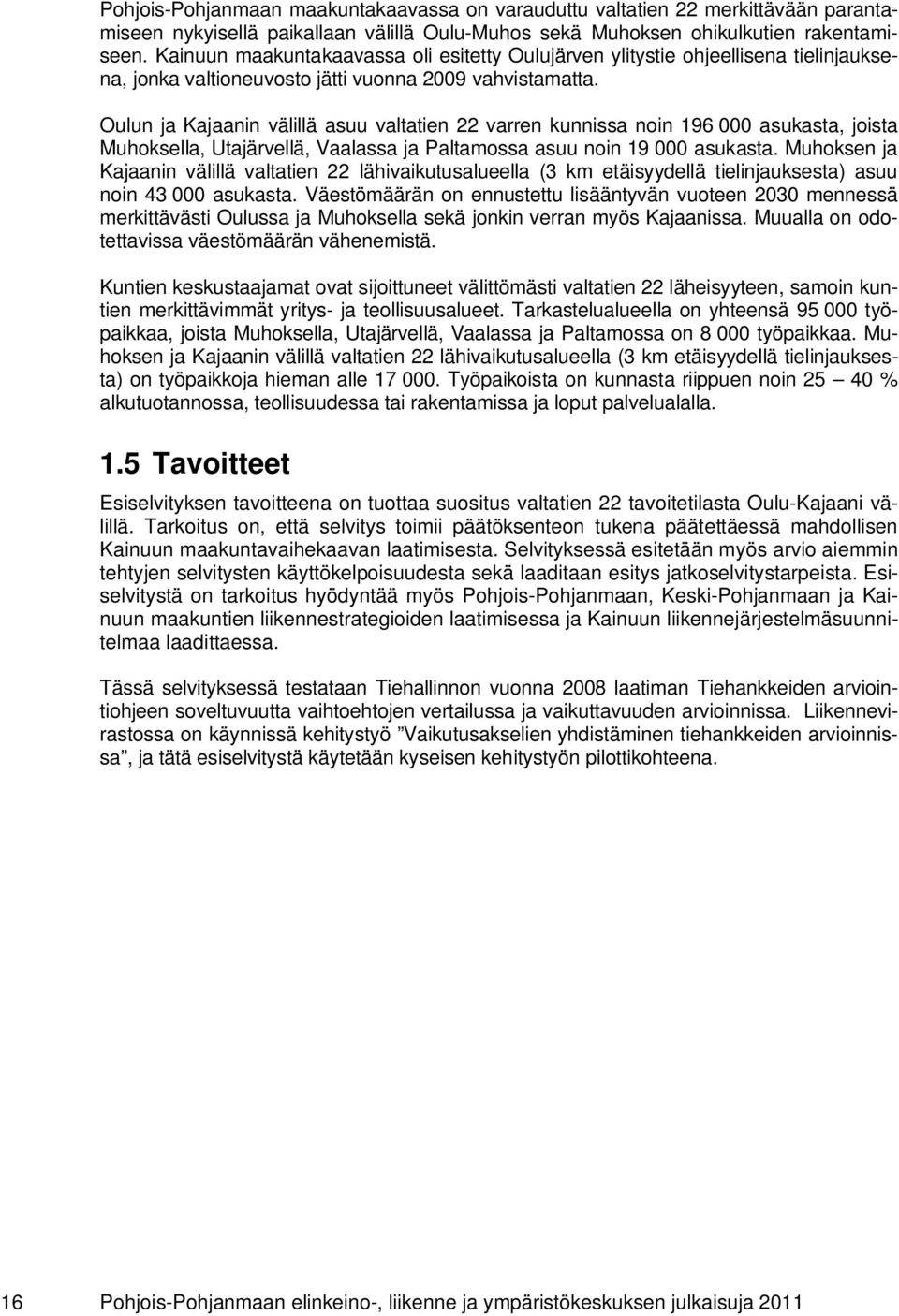 Pohjois-Pohjanmaan maakuntakaavassa on varauduttu valtatien 22 merkittävään parantamiseen nykyisellä paikallaan välillä Oulu-Muhos sekä Muhoksen ohikulkutien rakentamiseen. Kainuun maakuntakaavassa oli esitetty Oulujärven ylitystie ohjeellisena tielinjauksena, jonka valtioneuvosto jätti vuonna 2009 vahvistamatta.

Oulun ja Kajaanin välillä asuu valtatien 22 varren kunnissa noin 196 000 asukasta, joista Muhoksella, Utajärvellä, Vaalassa ja Paltamossa asuu noin 19 000 asukasta. Muhoksen ja Kajaanin välillä valtatien 22 lähivaikutusalueella (3 km etäisyydellä tielinjauksesta) asuu noin 43 000 asukasta. Väestömäärän on ennustettu lisääntyvän vuoteen 2030 mennessä merkittävästi Oulussa ja Muhoksella sekä jonkin verran myös Kajaanissa. Muualla on odotettavissa väestömäärän vähenemistä.

Kuntien keskustaajamat ovat sijoittuneet välittömästi valtatien 22 läheisyyteen, samoin kuntien merkittävimmät yritys- ja teollisuusalueet. Tarkastelualueella on yhteensä 95 000 työpaikkaa, joista Muhoksella, Utajärvellä, Vaalassa ja Paltamossa on 8 000 työpaikkaa. Muhoksen ja Kajaanin välillä valtatien 22 lähivaikutusalueella (3 km etäisyydellä tielinjauksesta) on työpaikkoja hieman alle 17 000. Työpaikoista on kunnasta riippuen noin 25 — 40 % alkutuotannossa, teollisuudessa tai rakentamissa ja loput palvelualalla.

1.5 Tavoitteet

Esiselvityksen tavoitteena on tuottaa suositus valtatien 22 tavoitetilasta Oulu-Kajaani välillä. Tarkoitus on, että selvitys toimii päätöksenteon tukena päätettäessä mahdollisen Kainuun maakuntavaihekaavan laatimisesta. Selvityksessä esitetään myös arvio aiemmin tehtyjen selvitysten käyttökelpoisuudesta sekä laaditaan esitys jatkoselvitystarpeista. Esiselvitystä on tarkoitus hyödyntää myös Pohjois-Pohjanmaan, Keski-Pohjanmaan ja Kainuun maakuntien liikennestrategioiden laatimisessa ja Kainuun liikennejärjestelmäsuunnitelmaa laadittaessa.

Tässä selvityksessä testataan Tiehallinnon vuonna 2008 laatiman Tiehankkeiden arviointiohjeen soveltuvuutta vaihtoehtojen vertailussa ja vaikuttavuuden arvioinnissa. Liikennevirastossa on käynnissä kehitystyö ”Vaikutusakselien yhdistäminen tiehankkeiden arvioinnissa”, ja tätä esiselvitystä käytetään kyseisen kehitystyön pilottikohteena.

16 Pohjois-Pohjanmaan elinkeino-, liikenne ja ympäristökeskuksen julkaisuja 2011